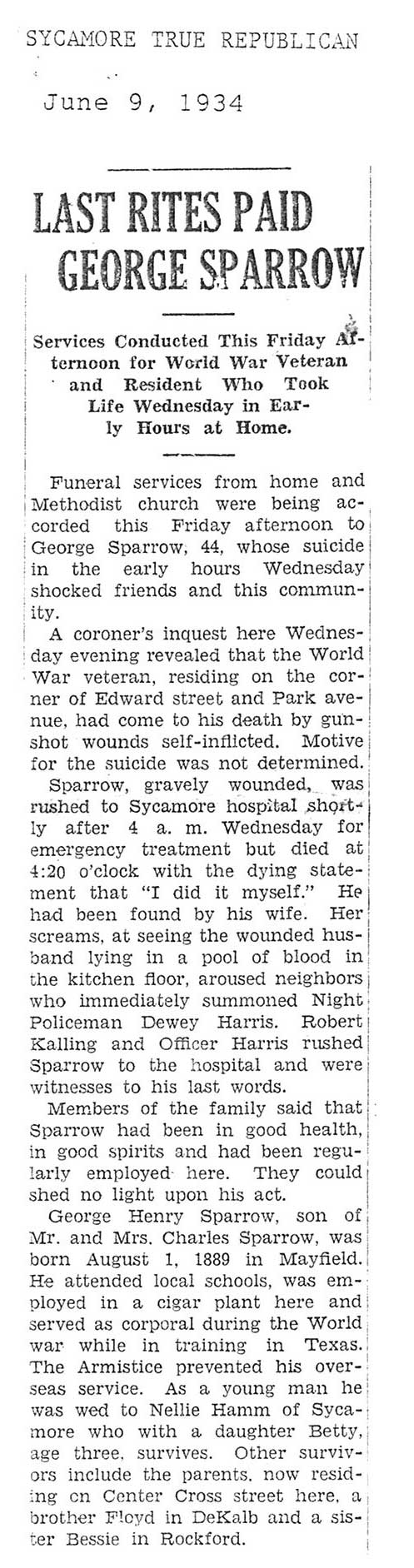 SYCAMORE TRUE REPUBLICAN

June 9, 1934

LAST RITES PAID GEORGE SPARROW

Services Conducted This Friday Afternoon for World War Veteran and Resident Who Took Life Wednesday in Early Hours at Home.

Funeral services from home and Methodist church were being accorded this Friday afternoon to George Sparrow, 44, whose suicide in the early hours Wednesday shocked friends and this community.

A coroner's inquest here Wednesday evening revealed that the World War veteran, residing on the corner of Edward street and Park avenue, had come to his death by gunshot wounds self-inflicted. Motive for the suicide was not determined.

Sparrow, gravely wounded, was rushed to Sycamore hospital shortly after 4 a. m. Wednesday for emergency treatment but died at 4:20 o'clock with the dying statement that "I did it myself." He had been found by his wife. Her screams, at seeing the wounded husband lying in a pool of blood in the kitchen floor, aroused neighbors who immediately summoned Night Policeman Dewey Harris. Robert Kalling and Officer Harris rushed Sparrow to the hospital and were witnesses to his last words.

Members of the family said that Sparrow had been in good health, in good spirits and had been regularly employed here. They could shed no light upon his act.

George Henry Sparrow, son of Mr. and Mrs. Charles Sparrow, was born August 1, 1889 in Mayfield. He attended local schools, was employed in a cigar plant here and served as corporal during the World war while in training in Texas. The Armistice prevented his overseas service. As a young man he was wed to Nellie Hamm of Sycamore who with a daughter Betty, age three, survives. Other survivors include the parents, now residing on Center Cross street here, a brother Floyd in DeKalb and a sister Bessie in Rockford.